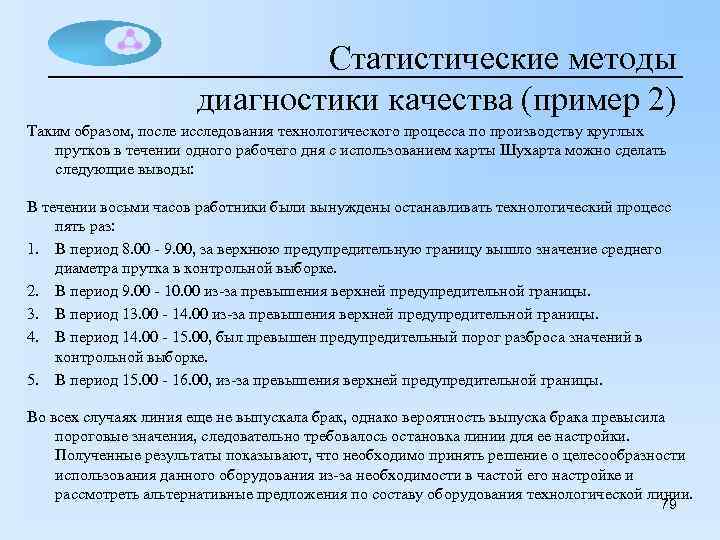 Статистические методы диагностики качества (пример 2)

Таким образом, после исследования технологического процесса по производству круглых прутков в течении одного рабочего дня с использованием карты Шухарта можно сделать следующие выводы:

В течении восьми часов работники были вынуждены останавливать технологический процесс пять раз:

1. В период 8.00 - 9.00, за верхнюю предупредительную границу вышло значение среднего диаметра прутка в контрольной выборке.
2. В период 9.00 - 10.00 из-за превышения верхней предупредительной границы.
3. В период 13.00 - 14.00 из-за превышения верхней предупредительной границы.
4. В период 14.00 - 15.00, был превышен предупредительный порог разброса значений в контрольной выборке.
5. В период 15.00 - 16.00, из-за превышения верхней предупредительной границы.

Во всех случаях линия еще не выпускала брак, однако вероятность выпуска брака превысила пороговые значения, следовательно требовалось остановка линии для ее настройки. Полученные результаты показывают, что необходимо принять решение о целесообразности использования данного оборудования из-за необходимости в частой его настройке и рассмотреть альтернативные предложения по составу оборудования технологической линии.

79